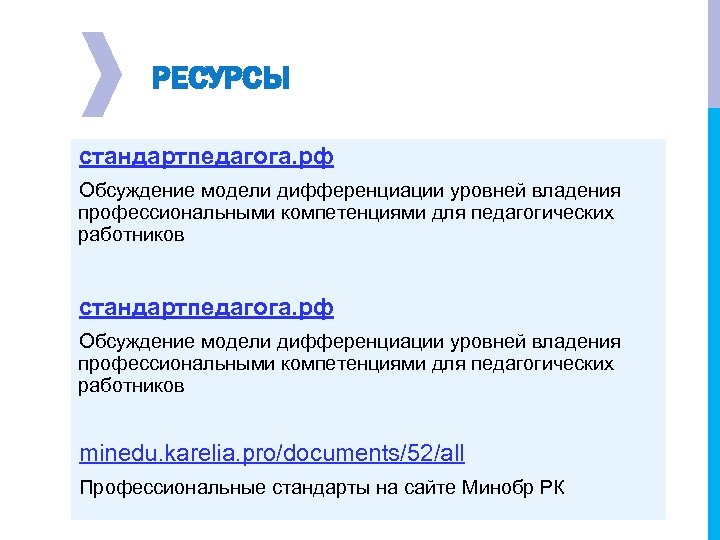 РЕСУРСЫ

стандартпедагога.рф

Обсуждение модели дифференциации уровней владения профессиональными компетенциями для педагогических работников

стандартпедагога.рф

Обсуждение модели дифференциации уровней владения профессиональными компетенциями для педагогических работников

minedu.karelia.pro/documents/52/all

Профессиональные стандарты на сайте Минобр РК